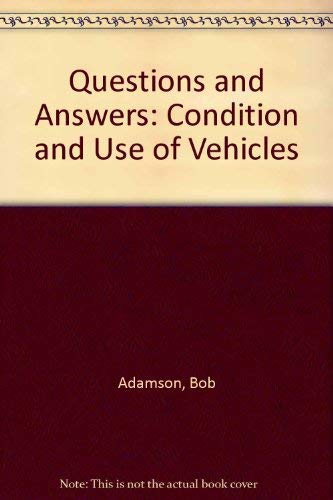 Questions and Answers: Condition and Use of Vehicles

Adamson, Bob

Note: This is not the actual book cover